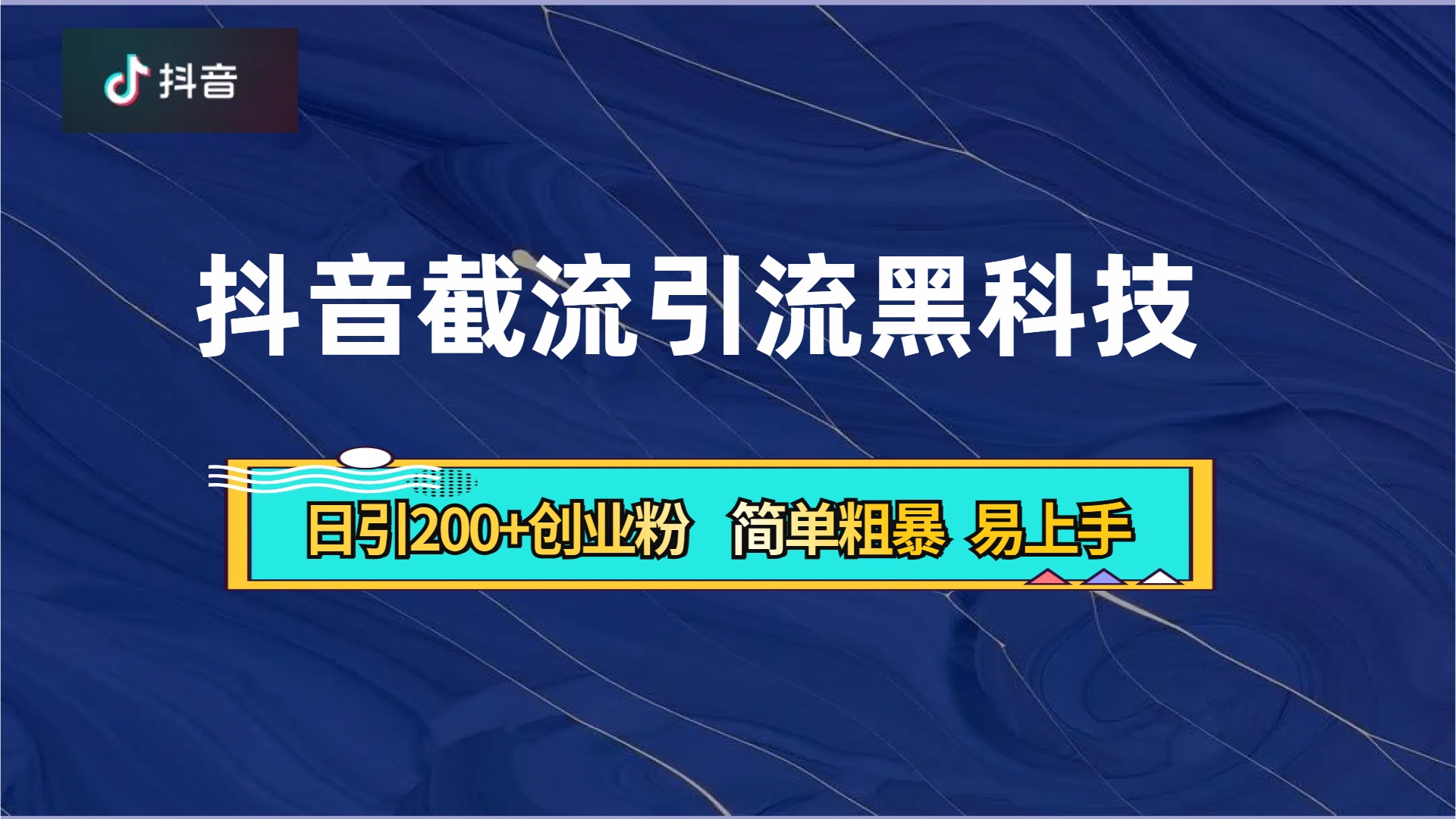 抖音

抖音截流引流黑科技

日引200+创业粉 简单粗暴 易上手